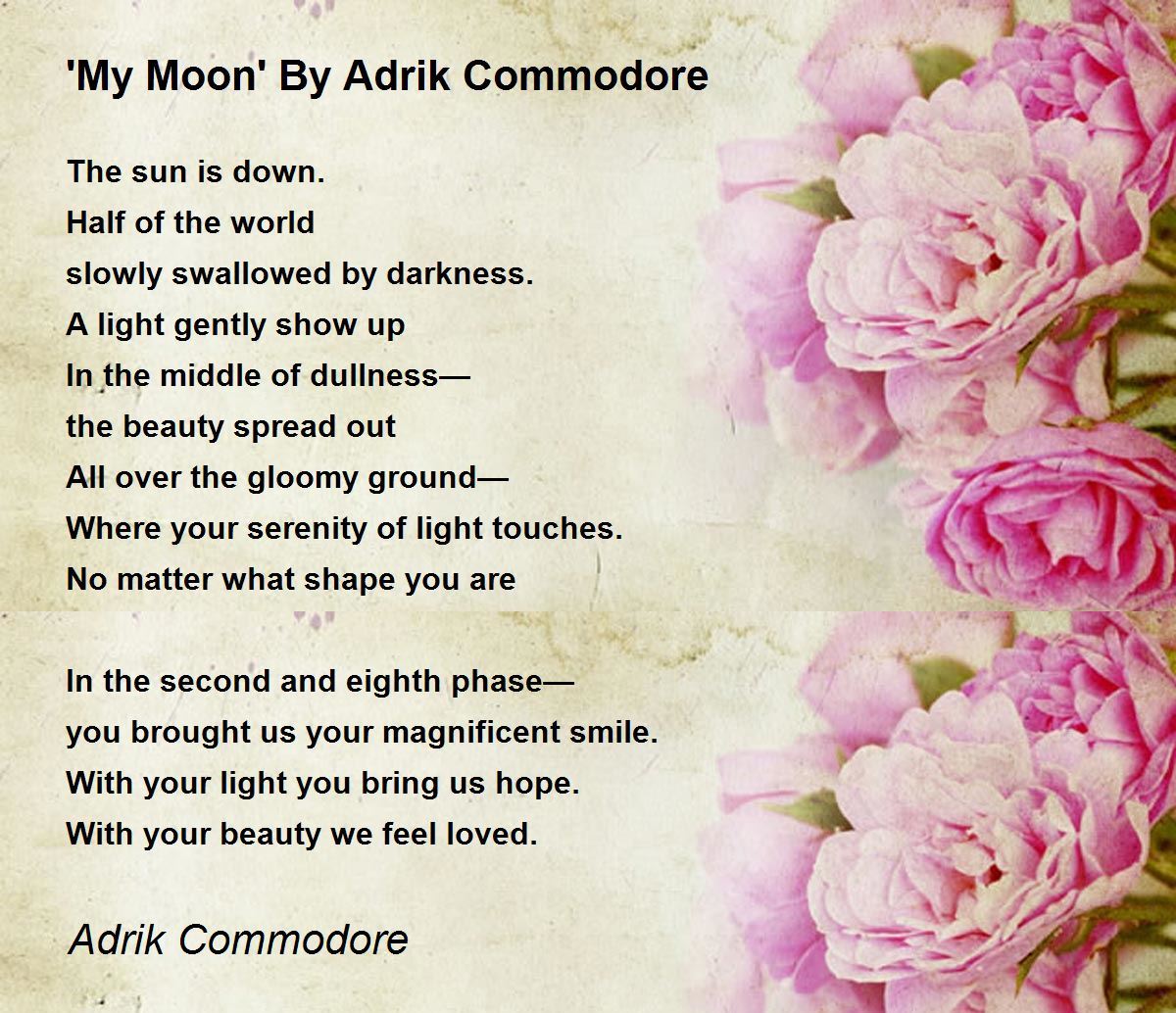 'My Moon' By Adrik Commodore

The sun is down.
Half of the world
slowly swallowed by darkness.
A light gently show up
In the middle of dullness—
the beauty spread out
All over the gloomy ground—
Where your serenity of light touches.
No matter what shape you are

In the second and eighth phase—
you brought us your magnificent smile.
With your light you bring us hope.
With your beauty we feel loved.

Adrik Commodore